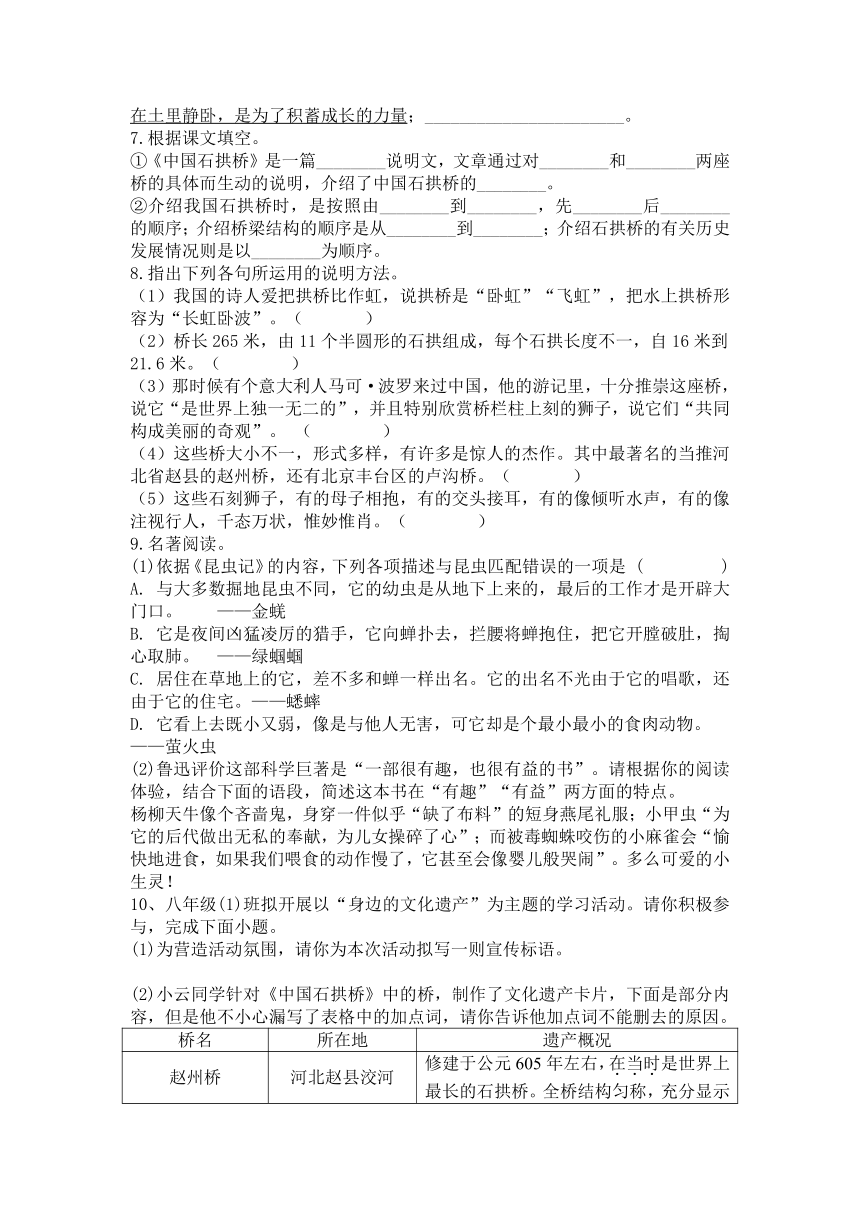 在土里静卧，是为了积蓄成长的力量；________________________。

7.根据课文填空。

①《中国石拱桥》是一篇________说明文，文章通过对________和________两座桥的具体而生动的说明，介绍了中国石拱桥的________。

②介绍我国石拱桥时，是按照由________到________，先________后________的顺序；介绍桥梁结构的顺序是从________到________；介绍石拱桥的有关历史发展情况则是以________为顺序。

8.指出下列各句所运用的说明方法。

（1）我国的诗人爱把拱桥比作虹，说拱桥是“卧虹”“飞虹”，把水上拱桥形容为“长虹卧波”。（　　）

（2）桥长 265 米，由 11 个半圆形的石拱组成，每个石拱长度不一，自 16 米到 21.6 米。（　　）

（3）那时候有个意大利人马可·波罗来过中国，他的游记里，十分推崇这座桥，说它“是世界上独一无二的”，并且特别欣赏桥栏柱上刻的狮子，说它们“共同构成美丽的奇观”。（　　）

（4）这些桥大小不一，形式多样，有许多是惊人的杰作。其中最著名的当推河北省赵县的赵州桥，还有北京丰台区的卢沟桥。（　　）

（5）这些石刻狮子，有的母子相抱，有的交头接耳，有的像倾听水声，有的像注视行人，千态万状，惟妙惟肖。（　　）

9.名著阅读。

(1)依据《昆虫记》的内容，下列各项描述与昆虫匹配错误的一项是（　　）

A. 与大多数掘地昆虫不同，它的幼虫是从地下上来的，最后的工作才是开辟大门口。　——金蜣

B. 它是夜间凶猛凌厉的猎手，它向蝉扑去，拦腰将蝉抱住，把它开膛破肚，掏心取肺。　——绿蝈蝈

C. 居住在草地上的它，差不多和蝉一样出名。它的出名不光由于它的唱歌，还由于它的住宅。——蟋蟀

D. 它看上去既小又弱，像是与他人无害，可它却是个最小最小的食肉动物。——萤火虫

(2)鲁迅评价这部科学巨著是“一部很有趣，也很有益的书”。请根据你的阅读体验，结合下面的语段，简述这本书在“有趣”“有益”两方面的特点。

杨柳天牛像个吝啬鬼，身穿一件似乎“缺了布料”的短身燕尾礼服；小甲虫“为它的后代做出无私的奉献，为儿女操碎了心”；而被毒蜘蛛咬伤的小麻雀会“愉快地进食，如果我们喂食的动作慢了，它甚至会像婴儿般哭闹”。多么可爱的小生灵！

10、八年级(1)班拟开展以“身边的文化遗产”为主题的学习活动。请你积极参与，完成下面小题。

(1)为营造活动氛围，请你为本次活动拟写一则宣传标语。

(2)小云同学针对《中国石拱桥》中的桥，制作了文化遗产卡片，下面是部分内容，但是他不小心漏写了表格中的加点词，请你告诉他加点词不能删去的原因。

| 桥名 | 所在地 | 遗产概况 |
|---|---|---|
| 赵州桥 | 河北赵县洨河 | 修建于公元 605 年左右，在当时是世界上最长的石拱桥。全桥结构匀称，充分显示 |